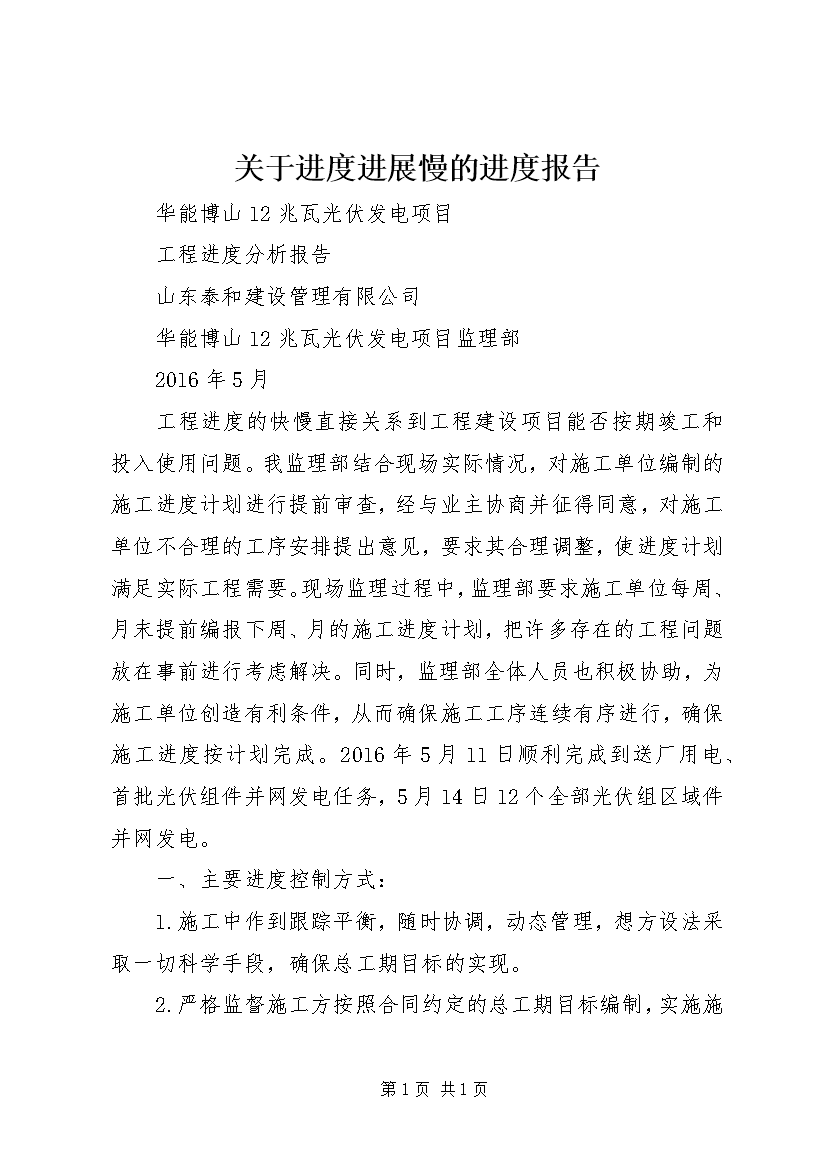 关于进度进展慢的进度报告

华能博山12兆瓦光伏发电项目

工程进度分析报告

山东泰和建设管理有限公司

华能博山12兆瓦光伏发电项目监理部

2016年5月

工程进度的快慢直接关系到工程建设项目能否按期竣工和投入使用问题。我监理部结合现场实际情况，对施工单位编制的施工进度计划进行提前审查，经与业主协商并征得同意，对施工单位不合理的工序安排提出意见，要求其合理调整，使进度计划满足实际工程需要。现场监理过程中，监理部要求施工单位每周、月末提前编报下周、月的施工进度计划，把许多存在的工程问题放在事前进行考虑解决。同时，监理部全体人员也积极协助，为施工单位创造有利条件，从而确保施工工序连续有序进行，确保施工进度按计划完成。2016年5月11日顺利完成到送厂用电、首批光伏组件并网发电任务，5月14日12个全部光伏组区域件并网发电。

一、主要进度控制方式：

1.施工中作到跟踪平衡，随时协调，动态管理，想方设法采取一切科学手段，确保总工期目标的实现。

2.严格监督施工方按照合同约定的总工期目标编制，实施施

第1页 共1页